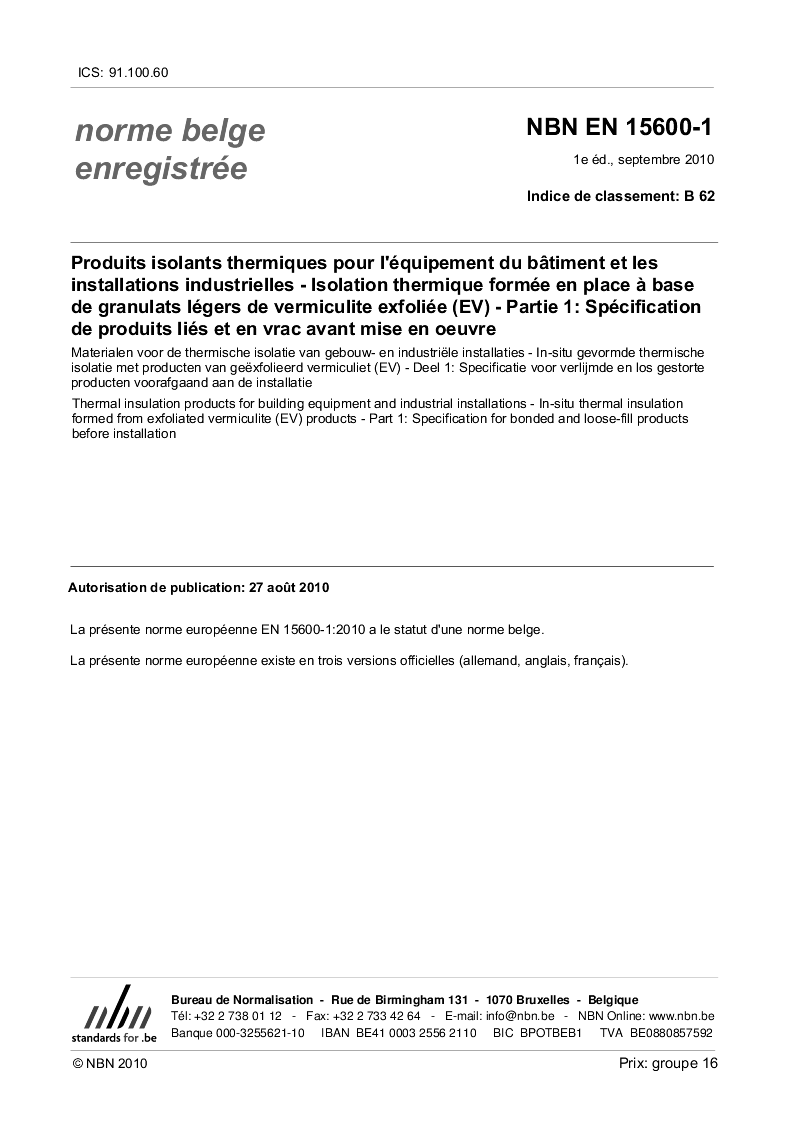 ICS: 91.100.60

norme belge
enregistrée

NBN EN 15600-1

1e éd., septembre 2010

Indice de classement: B 62

Produits isolants thermiques pour l'équipement du bâtiment et les installations industrielles - Isolation thermique formée en place à base de granulats légers de vermiculite exfoliée (EV) - Partie 1: Spécification de produits liés et en vrac avant mise en oeuvre

Materialen voor de thermische isolatie van gebouw- en industriële installaties - In-situ gevormde thermische isolatie met producten van geëxfolieerd vermiculiet (EV) - Deel 1: Specificatie voor verlijmde en los gestorte producten voorafgaand aan de installatie

Thermal insulation products for building equipment and industrial installations - In-situ thermal insulation formed from exfoliated vermiculite (EV) products - Part 1: Specification for bonded and loose-fill products before installation

Autorisation de publication: 27 août 2010

La présente norme européenne EN 15600-1:2010 a le statut d'une norme belge.

La présente norme européenne existe en trois versions officielles (allemand, anglais, français).

nbn
standards for .be

Bureau de Normalisation - Rue de Birmingham 131 - 1070 Bruxelles - Belgique
Tél: +32 2 738 01 12 - Fax: +32 2 733 42 64 - E-mail: info@nbn.be - NBN Online: www.nbn.be
Banque 000-3255621-10 IBAN BE41 0003 2556 2110 BIC BPOTBEB1 TVA BE0880857592

© NBN 2010

Prix: groupe 16